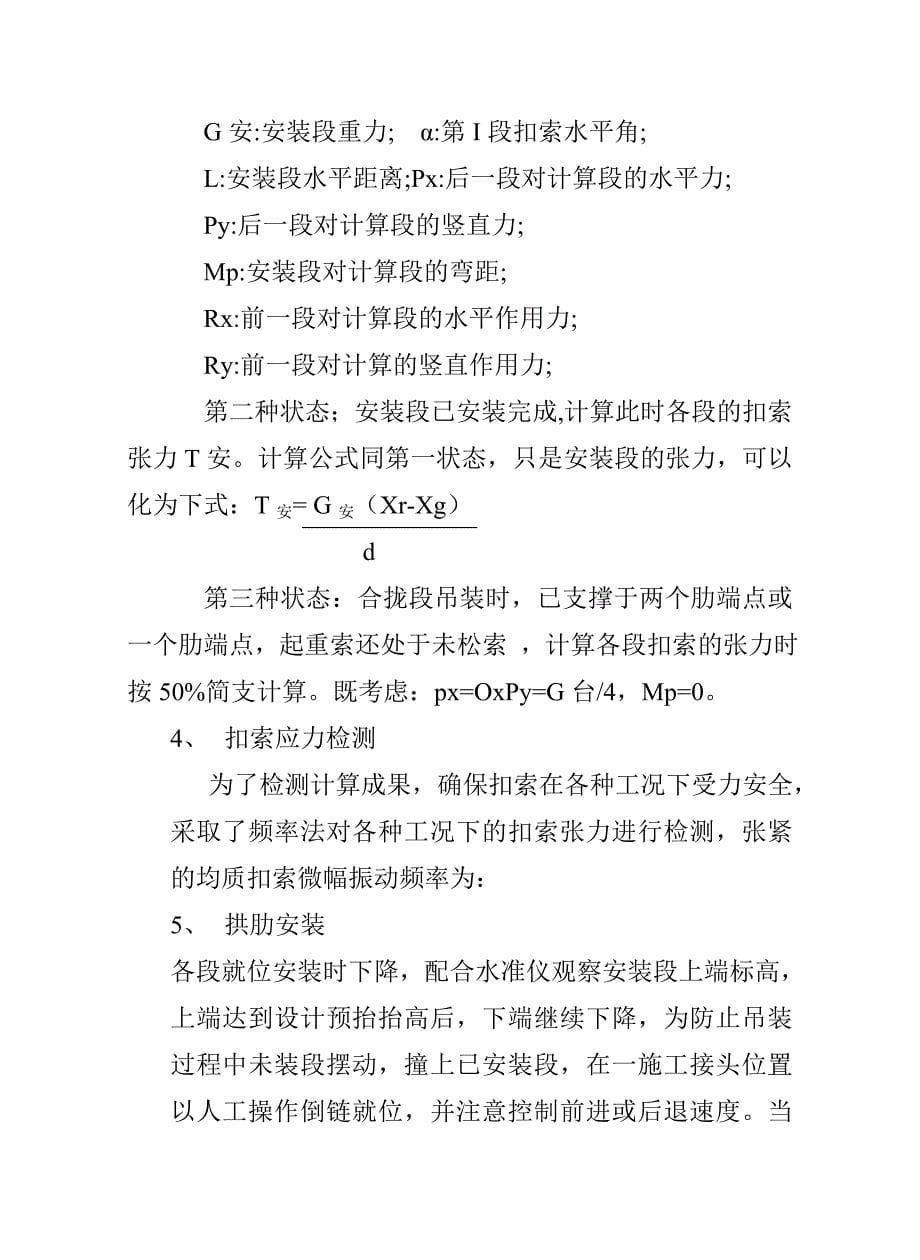 G 安:安装段重力;　α:第 I 段扣索水平角;

L:安装段水平距离;Px:后一段对计算段的水平力;

Py:后一段对计算段的竖直力;

Mp:安装段对计算段的弯距;

Rx:前一段对计算段的水平作用力;

Ry:前一段对计算的竖直作用力;

第二种状态；安装段已安装完成,计算此时各段的扣索张力 T 安。计算公式同第一状态，只是安装段的张力，可以化为下式：$T_{安}=\frac{G_{安}（Xr-Xg）}{d}$

第三种状态：合拢段吊装时，已支撑于两个肋端点或一个肋端点，起重索还处于未松索 ，计算各段扣索的张力时按 50%简支计算。既考虑：px=OxPy=G 台/4，Mp=0。

4、　扣索应力检测

为了检测计算成果，确保扣索在各种工况下受力安全，采取了频率法对各种工况下的扣索张力进行检测，张紧的均质扣索微幅振动频率为：

5、　拱肋安装

各段就位安装时下降，配合水准仪观察安装段上端标高，上端达到设计预抬抬高后，下端继续下降，为防止吊装过程中未装段摆动，撞上已安装段，在一施工接头位置以人工操作倒链就位，并注意控制前进或后退速度。当